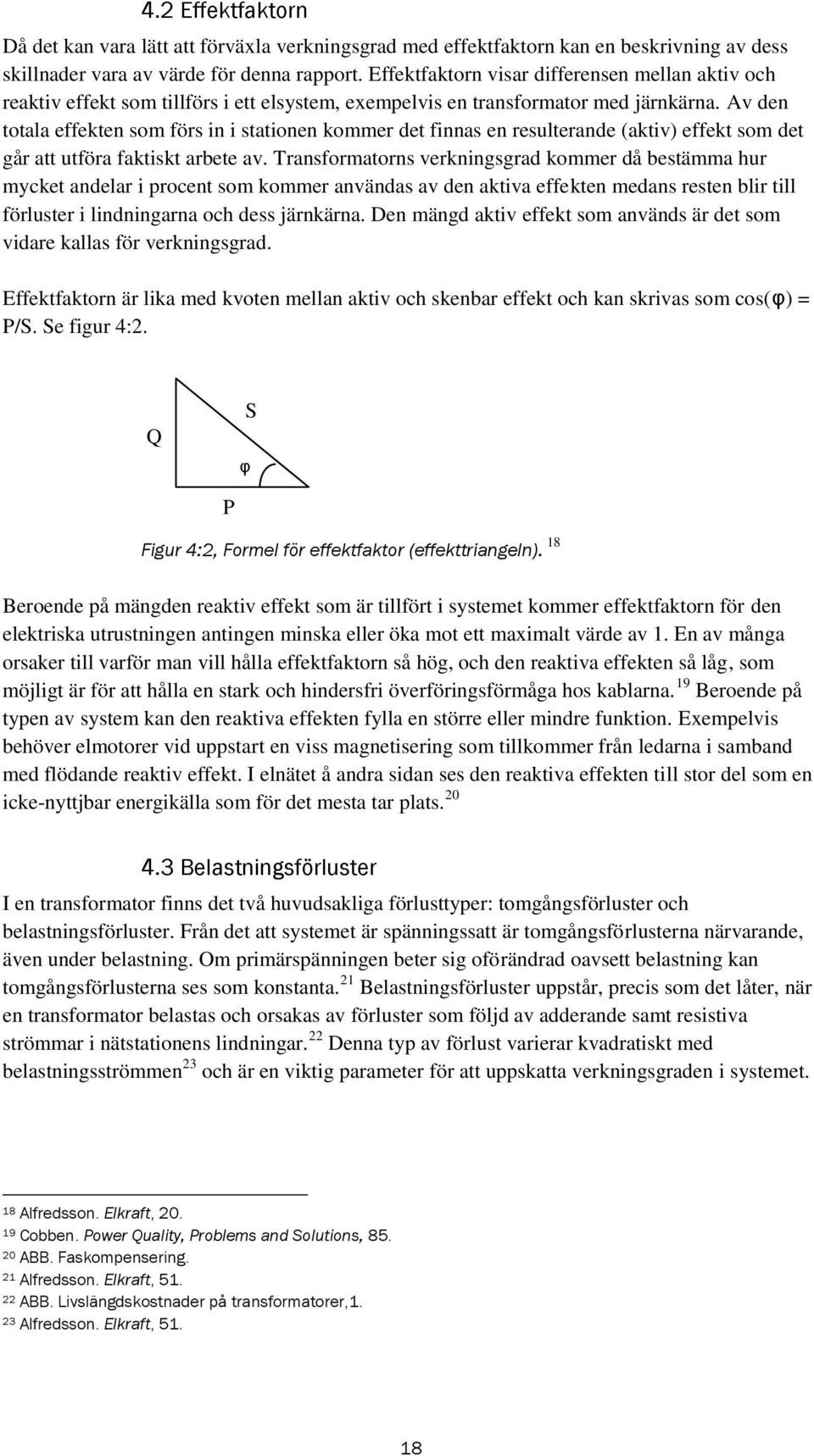 4.2 Effektfaktorn

Då det kan vara lätt att förväxla verkningsgrad med effektfaktorn kan en beskrivning av dess skillnader vara av värde för denna rapport. Effektfaktorn visar differensen mellan aktiv och reaktiv effekt som tillförs i ett elsystem, exempelvis en transformator med järnkärna. Av den totala effekten som förs in i stationen kommer det finnas en resulterande (aktiv) effekt som det går att utföra faktiskt arbete av. Transformatorns verkningsgrad kommer då bestämma hur mycket andelar i procent som kommer användas av den aktiva effekten medans resten blir till förluster i lindningarna och dess järnkärna. Den mängd aktiv effekt som används är det som vidare kallas för verkningsgrad.

Effektfaktorn är lika med kvoten mellan aktiv och skenbar effekt och kan skrivas som cos(φ) = P/S. Se figur 4:2.

Q

S

φ

P

Figur 4:2, Formel för effektfaktor (effekttriangeln). $^{18}$

Beroende på mängden reaktiv effekt som är tillfört i systemet kommer effektfaktorn för den elektriska utrustningen antingen minska eller öka mot ett maximalt värde av 1. En av många orsaker till varför man vill hålla effektfaktorn så hög, och den reaktiva effekten så låg, som möjligt är för att hålla en stark och hindersfri överföringsförmåga hos kablarna.$^{19}$ Beroende på typen av system kan den reaktiva effekten fylla en större eller mindre funktion. Exempelvis behöver elmotorer vid uppstart en viss magnetisering som tillkommer från ledarna i samband med flödande reaktiv effekt. I elnätet å andra sidan ses den reaktiva effekten till stor del som en icke-nyttjbar energikälla som för det mesta tar plats.$^{20}$

4.3 Belastningsförluster

I en transformator finns det två huvudsakliga förlusttyper: tomgångsförluster och belastningsförluster. Från det att systemet är spänningssatt är tomgångsförlusterna närvarande, även under belastning. Om primärspänningen beter sig oförändrad oavsett belastning kan tomgångsförlusterna ses som konstanta.$^{21}$ Belastningsförluster uppstår, precis som det låter, när en transformator belastas och orsakas av förluster som följd av adderande samt resistiva strömmar i nätstationens lindningar.$^{22}$ Denna typ av förlust varierar kvadratiskt med belastningsströmmen$^{23}$ och är en viktig parameter för att uppskatta verkningsgraden i systemet.

$^{18}$ Alfredsson. Elkraft, 20.
$^{19}$ Cobben. Power Quality, Problems and Solutions, 85.
$^{20}$ ABB. Faskompensering.
$^{21}$ Alfredsson. Elkraft, 51.
$^{22}$ ABB. Livslängdskostnader på transformatorer,1.
$^{23}$ Alfredsson. Elkraft, 51.

18